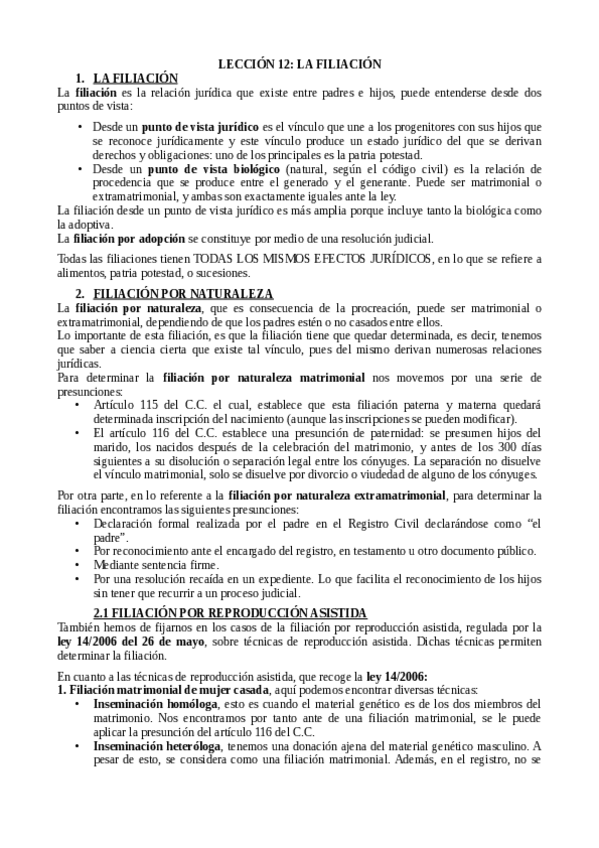 LECCIÓN 12: LA FILIACIÓN

1. LA FILIACIÓN

La filiación es la relación jurídica que existe entre padres e hijos, puede entenderse desde dos puntos de vista:

• Desde un punto de vista jurídico es el vínculo que une a los progenitores con sus hijos que se reconoce jurídicamente y este vínculo produce un estado jurídico del que se derivan derechos y obligaciones: uno de los principales es la patria potestad.
• Desde un punto de vista biológico (natural, según el código civil) es la relación de procedencia que se produce entre el generado y el generante. Puede ser matrimonial o extramatrimonial, y ambas son exactamente iguales ante la ley.

La filiación desde un punto de vista jurídico es más amplia porque incluye tanto la biológica como la adoptiva.
La filiación por adopción se constituye por medio de una resolución judicial.

Todas las filiaciones tienen TODAS LOS MISMOS EFECTOS JURÍDICOS, en lo que se refiere a alimentos, patria potestad, o sucesiones.

2. FILIACIÓN POR NATURALEZA

La filiación por naturaleza, que es consecuencia de la procreación, puede ser matrimonial o extramatrimonial, dependiendo de que los padres estén o no casados entre ellos.
Lo importante de esta filiación, es que la filiación tiene que quedar determinada, es decir, tenemos que saber a ciencia cierta que existe tal vínculo, pues del mismo derivan numerosas relaciones jurídicas.
Para determinar la filiación por naturaleza matrimonial nos movemos por una serie de presunciones:

• Artículo 115 del C.C. el cual, establece que esta filiación paterna y materna quedará determinada inscripción del nacimiento (aunque las inscripciones se pueden modificar).
• El artículo 116 del C.C. establece una presunción de paternidad: se presumen hijos del marido, los nacidos después de la celebración del matrimonio, y antes de los 300 días siguientes a su disolución o separación legal entre los cónyuges. La separación no disuelve el vínculo matrimonial, solo se disuelve por divorcio o viudedad de alguno de los cónyuges.

Por otra parte, en lo referente a la filiación por naturaleza extramatrimonial, para determinar la filiación encontramos las siguientes presunciones:

• Declaración formal realizada por el padre en el Registro Civil declarándose como “el padre”.
• Por reconocimiento ante el encargado del registro, en testamento u otro documento público.
• Mediante sentencia firme.
• Por una resolución recaída en un expediente. Lo que facilita el reconocimiento de los hijos sin tener que recurrir a un proceso judicial.

2.1 FILIACIÓN POR REPRODUCCIÓN ASISTIDA

También hemos de fijarnos en los casos de la filiación por reproducción asistida, regulada por la ley 14/2006 del 26 de mayo, sobre técnicas de reproducción asistida. Dichas técnicas permiten determinar la filiación.

En cuanto a las técnicas de reproducción asistida, que recoge la ley 14/2006:
1. Filiación matrimonial de mujer casada, aquí podemos encontrar diversas técnicas:

• Inseminación homóloga, esto es cuando el material genético es de los dos miembros del matrimonio. Nos encontramos por tanto ante de una filiación matrimonial, se le puede aplicar la presunción del artículo 116 del C.C.
• Inseminación heteróloga, tenemos una donación ajena del material genético masculino. A pesar de esto, se considera como una filiación matrimonial. Además, en el registro, no se